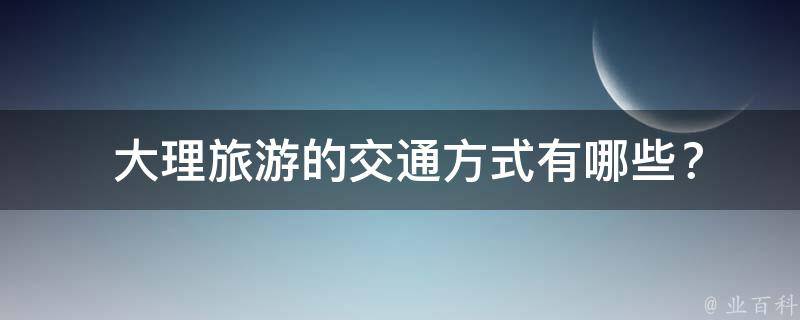 大理旅游的交通方式有哪些？

@ 业百科